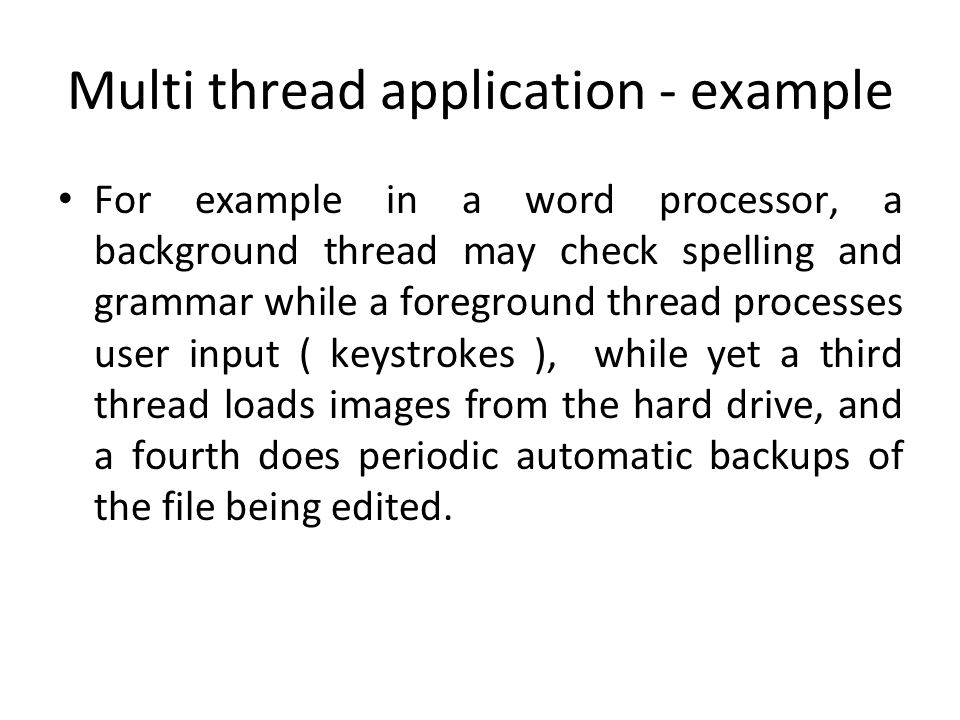 Multi thread application - example

• For example in a word processor, a background thread may check spelling and grammar while a foreground thread processes user input ( keystrokes ), while yet a third thread loads images from the hard drive, and a fourth does periodic automatic backups of the file being edited.